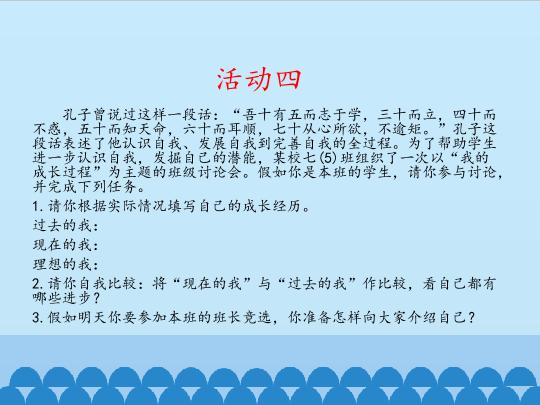 活动四

孔子曾说过这样一段话：“吾十有五而志于学，三十而立，四十而不惑，五十而知天命，六十而耳顺，七十从心所欲，不逾矩。”孔子这段话表述了他认识自我、发展自我到完善自我的全过程。为了帮助学生进一步认识自我，发掘自己的潜能，某校七(5)班组织了一次以“我的成长过程”为主题的班级讨论会。假如你是本班的学生，请你参与讨论，并完成下列任务。

1.请你根据实际情况填写自己的成长经历。

过去的我：

现在的我：

理想的我：

2.请你自我比较：将“现在的我”与“过去的我”作比较，看自己都有哪些进步？

3.假如明天你要参加本班的班长竞选，你准备怎样向大家介绍自己？